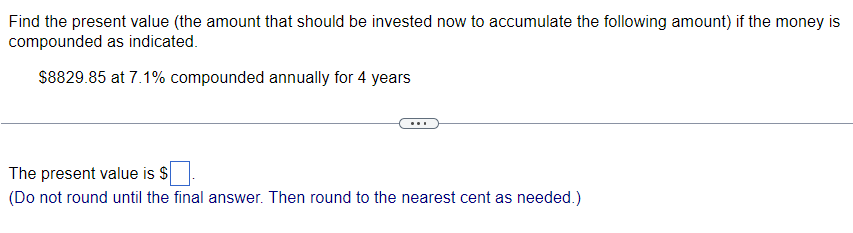 Find the present value (the amount that should be invested now to accumulate the following amount) if the money is compounded as indicated.

\$8829.85 at 7.1% compounded annually for 4 years

...

The present value is \$ .
(Do not round until the final answer. Then round to the nearest cent as needed.)